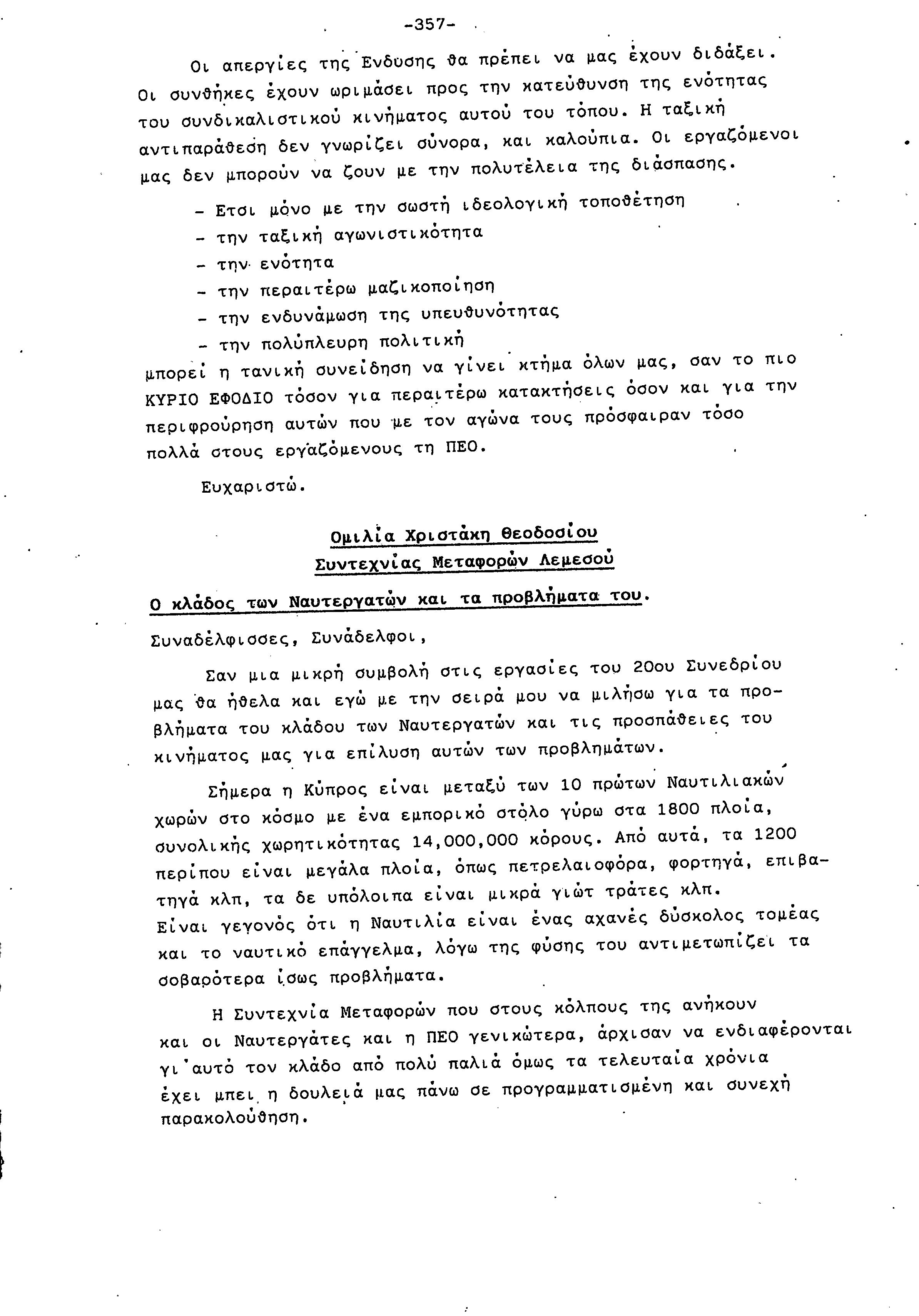 -357-

Οι απεργίες της Ενδυσης θα πρέπει να μας έχουν διδάξει. Οι συνθήκες έχουν ωριμάσει προς την κατεύθυνση της ενότητας του συνδικαλιστικού κινήματος αυτού του τόπου. Η ταξική αντιπαράθεση δεν γνωρίζει σύνορα, και καλούπια. Οι εργαζόμενοι μας δεν μπορούν να ζουν με την πολυτέλεια της διάσπασης.

- Ετσι μόνο με την σωστή ιδεολογική τοποθέτηση
- την ταξική αγωνιστικότητα
- την ενότητα
- την περαιτέρω μαζικοποίηση
- την ενδυνάμωση της υπευθυνότητας
- την πολύπλευρη πολιτική

μπορεί η τανική συνείδηση να γίνει κτήμα όλων μας, σαν το πιο ΚΥΡΙΟ ΕΦΟΔΙΟ τόσον για περαιτέρω κατακτήσεις όσον και για την περιφρούρηση αυτών που με τον αγώνα τους πρόσφαιραν τόσο πολλά στους εργαζόμενους τη ΠΕΟ.

Ευχαριστώ.

Ομιλία Χριστάκη Θεοδοσίου
Συντεχνίας Μεταφορών Λεμεσού

Ο κλάδος των Ναυτεργατών και τα προβλήματα του.

Συναδέλφισσες, Συνάδελφοι,

Σαν μια μικρή συμβολή στις εργασίες του 20ου Συνεδρίου μας θα ήθελα και εγώ με την σειρά μου να μιλήσω για τα προβλήματα του κλάδου των Ναυτεργατών και τις προσπάθειες του κινήματος μας για επίλυση αυτών των προβλημάτων.

Σήμερα η Κύπρος είναι μεταξύ των 10 πρώτων Ναυτιλιακών χωρών στο κόσμο με ένα εμπορικό στόλο γύρω στα 1800 πλοία, συνολικής χωρητικότητας 14,000,000 κόρους. Από αυτά, τα 1200 περίπου είναι μεγάλα πλοία, όπως πετρελαιοφόρα, φορτηγά, επιβατηγά κλπ, τα δε υπόλοιπα είναι μικρά γιώτ τράτες κλπ. Είναι γεγονός ότι η Ναυτιλία είναι ένας αχανές δύσκολος τομέας και το ναυτικό επάγγελμα, λόγω της φύσης του αντιμετωπίζει τα σοβαρότερα ίσως προβλήματα.

Η Συντεχνία Μεταφορών που στους κόλπους της ανήκουν και οι Ναυτεργάτες και η ΠΕΟ γενικώτερα, άρχισαν να ενδιαφέρονται γι'αυτό τον κλάδο από πολύ παλιά όμως τα τελευταία χρόνια έχει μπει η δουλειά μας πάνω σε προγραμματισμένη και συνεχή παρακολούθηση.